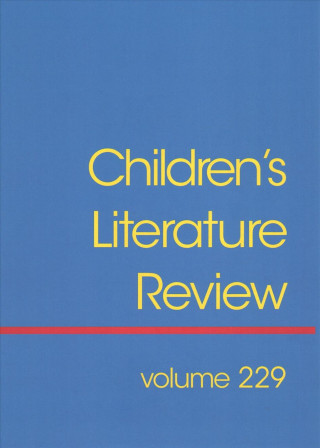 Children's Literature Review

volume 229